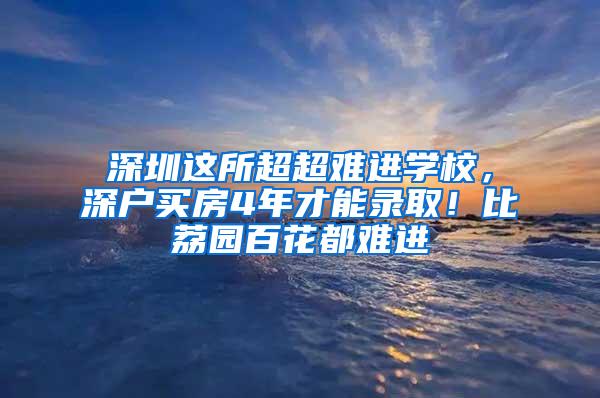 深圳这所超超难进学校，深户买房4年才能录取！比荔园百花都难进